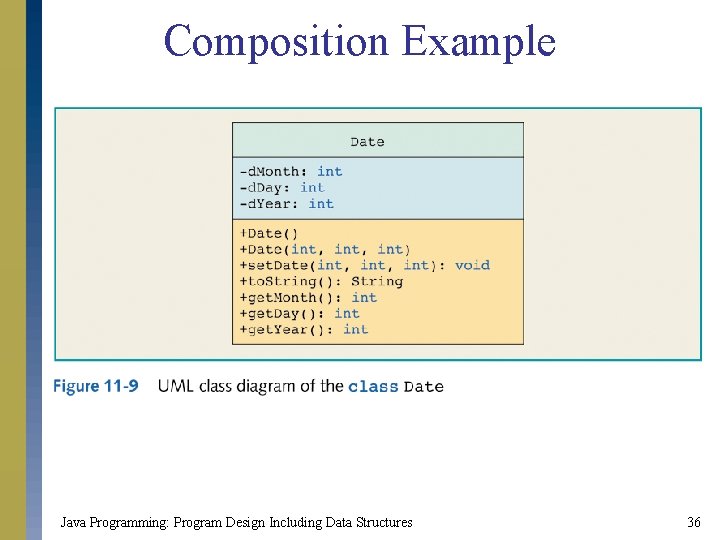 Composition Example

Date

-dMonth: int
-dDay: int
-dYear: int

+Date()
+Date(int, int, int)
+setDate(int, int, int): void
+toString(): String
+getMonth(): int
+getDay(): int
+getYear(): int

Figure 11-9 UML class diagram of the class Date

Java Programming: Program Design Including Data Structures

36